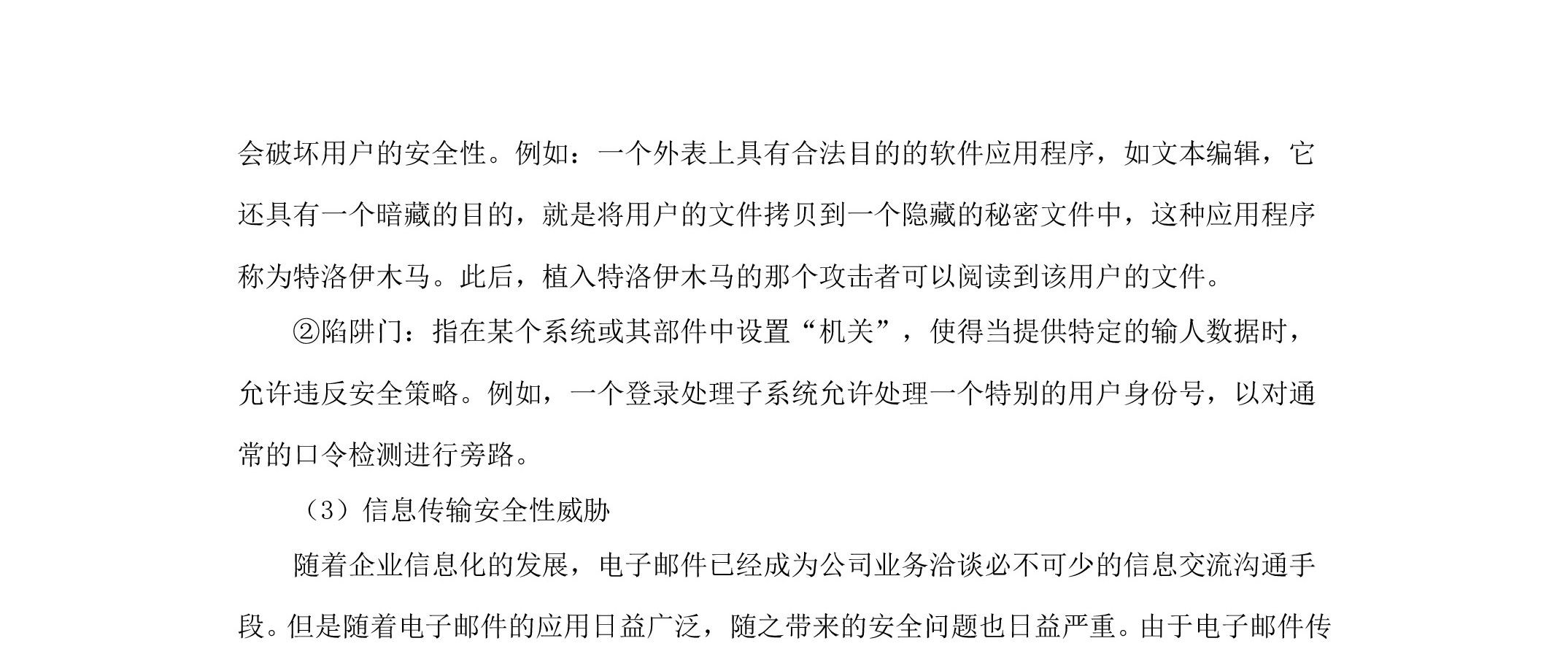 会破坏用户的安全性。例如：一个外表上具有合法目的的软件应用程序，如文本编辑，它还具有一个暗藏的目的，就是将用户的文件拷贝到一个隐藏的秘密文件中，这种应用程序称为特洛伊木马。此后，植入特洛伊木马的那个攻击者可以阅读到该用户的文件。

②陷阱门：指在某个系统或其部件中设置“机关”，使得当提供特定的输人数据时，允许违反安全策略。例如，一个登录处理子系统允许处理一个特别的用户身份号，以对通常的口令检测进行旁路。

（3）信息传输安全性威胁

随着企业信息化的发展，电子邮件已经成为公司业务洽谈必不可少的信息交流沟通手段。但是随着电子邮件的应用日益广泛，随之带来的安全问题也日益严重。由于电子邮件传